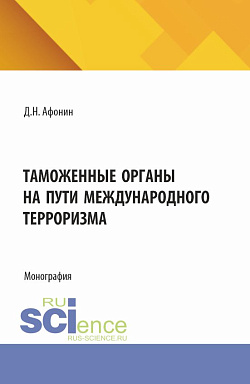 Д.Н. Афонин

ТАМОЖЕННЫЕ ОРГАНЫ НА ПУТИ МЕЖДУНАРОДНОГО ТЕРРОРИЗМА

Монография

RU SCIence
RUS-SCIENCE.RU